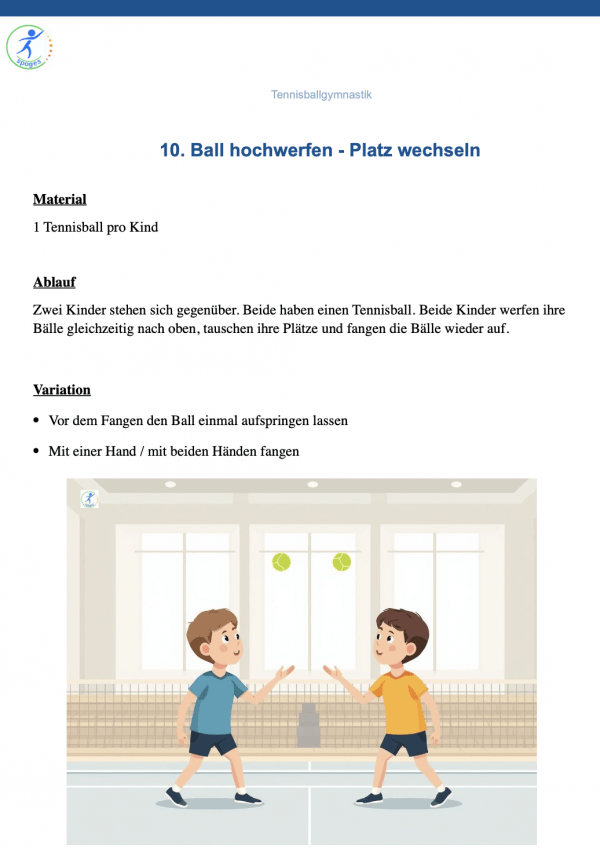 spoges

Tennisballgymnastik

10. Ball hochwerfen - Platz wechseln

Material

1 Tennisball pro Kind

Ablauf

Zwei Kinder stehen sich gegenüber. Beide haben einen Tennisball. Beide Kinder werfen ihre Bälle gleichzeitig nach oben, tauschen ihre Plätze und fangen die Bälle wieder auf.

Variation

• Vor dem Fangen den Ball einmal aufspringen lassen
• Mit einer Hand / mit beiden Händen fangen